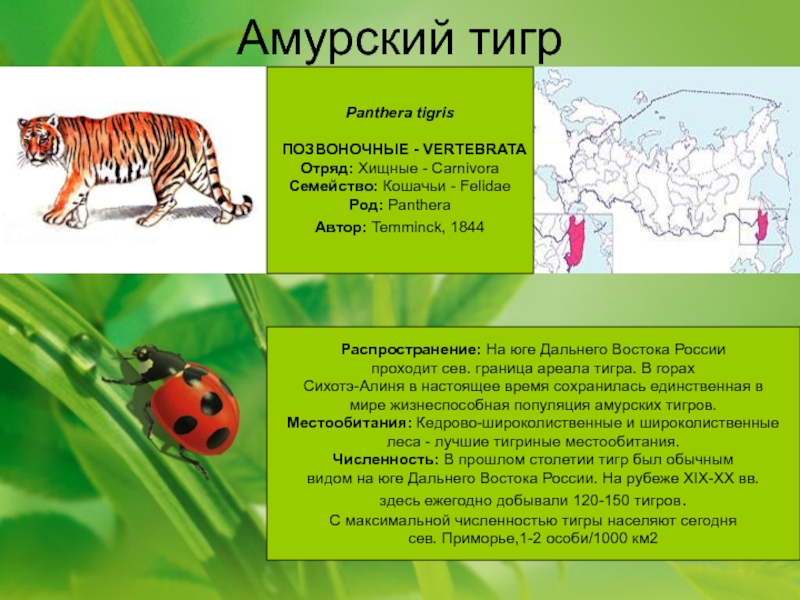 Амурский тигр

Panthera tigris

ПОЗВОНОЧНЫЕ - VERTEBRATA
Отряд: Хищные - Carnivora
Семейство: Кошачьи - Felidae
Род: Panthera
Автор: Temminck, 1844

Распространение: На юге Дальнего Востока России проходит сев. граница ареала тигра. В горах Сихотэ-Алиня в настоящее время сохранилась единственная в мире жизнеспособная популяция амурских тигров.
Местообитания: Кедрово-широколиственные и широколиственные леса - лучшие тигриные местообитания.
Численность: В прошлом столетии тигр был обычным видом на юге Дальнего Востока России. На рубеже XIX-XX вв. здесь ежегодно добывали 120-150 тигров.
С максимальной численностью тигры населяют сегодня сев. Приморье,1-2 особи/1000 км2